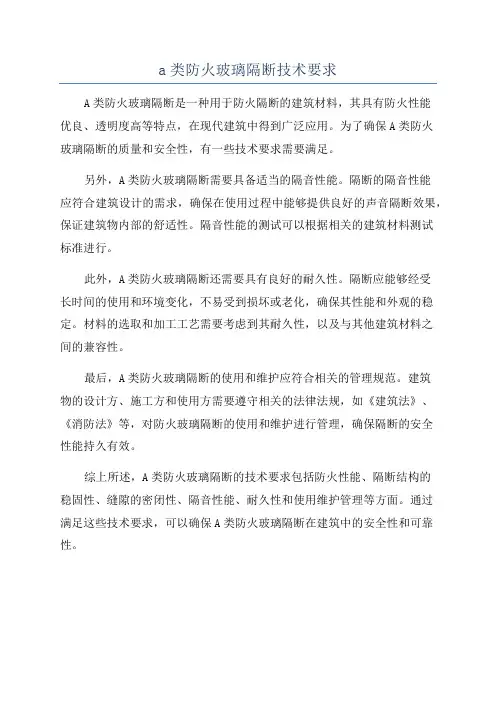 a 类防火玻璃隔断技术要求

A 类防火玻璃隔断是一种用于防火隔断的建筑材料，其具有防火性能优良、透明度高等特点，在现代建筑中得到广泛应用。为了确保 A 类防火玻璃隔断的质量和安全性，有一些技术要求需要满足。

另外，A 类防火玻璃隔断需要具备适当的隔音性能。隔断的隔音性能应符合建筑设计的需求，确保在使用过程中能够提供良好的声音隔断效果，保证建筑物内部的舒适性。隔音性能的测试可以根据相关的建筑材料测试标准进行。

此外，A 类防火玻璃隔断还需要具有良好的耐久性。隔断应能够经受长时间的使用和环境变化，不易受到损坏或老化，确保其性能和外观的稳定。材料的选取和加工工艺需要考虑到其耐久性，以及与其他建筑材料之间的兼容性。

最后，A 类防火玻璃隔断的使用和维护应符合相关的管理规范。建筑物的设计方、施工方和使用方需要遵守相关的法律法规，如《建筑法》、《消防法》等，对防火玻璃隔断的使用和维护进行管理，确保隔断的安全性能持久有效。

综上所述，A 类防火玻璃隔断的技术要求包括防火性能、隔断结构的稳固性、缝隙的密闭性、隔音性能、耐久性和使用维护管理等方面。通过满足这些技术要求，可以确保 A 类防火玻璃隔断在建筑中的安全性和可靠性。